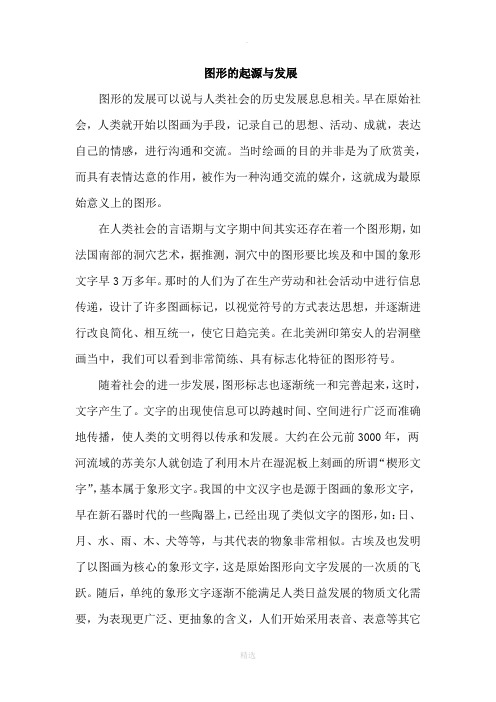 图形的起源与发展

图形的发展可以说与人类社会的历史发展息息相关。早在原始社会，人类就开始以图画为手段，记录自己的思想、活动、成就，表达自己的情感，进行沟通和交流。当时绘画的目的并非是为了欣赏美，而具有表情达意的作用，被作为一种沟通交流的媒介，这就成为最原始意义上的图形。

在人类社会的言语期与文字期中间其实还存在着一个图形期，如法国南部的洞穴艺术，据推测，洞穴中的图形要比埃及和中国的象形文字早 3 万多年。那时的人们为了在生产劳动和社会活动中进行信息传递，设计了许多图画标记，以视觉符号的方式表达思想，并逐渐进行改良简化、相互统一，使它日趋完美。在北美洲印第安人的岩洞壁画当中，我们可以看到非常简练、具有标志化特征的图形符号。

随着社会的进一步发展，图形标志也逐渐统一和完善起来，这时，文字产生了。文字的出现使信息可以跨越时间、空间进行广泛而准确地传播，使人类的文明得以传承和发展。大约在公元前 3000 年，两河流域的苏美尔人就创造了利用木片在湿泥板上刻画的所谓“楔形文字”，基本属于象形文字。我国的中文汉字也是源于图画的象形文字，早在新石器时代的一些陶器上，已经出现了类似文字的图形，如：日、月、水、雨、木、犬等等，与其代表的物象非常相似。古埃及也发明了以图画为核心的象形文字，这是原始图形向文字发展的一次质的飞跃。随后，单纯的象形文字逐渐不能满足人类日益发展的物质文化需要，为表现更广泛、更抽象的含义，人们开始采用表音、表意等其它

精选